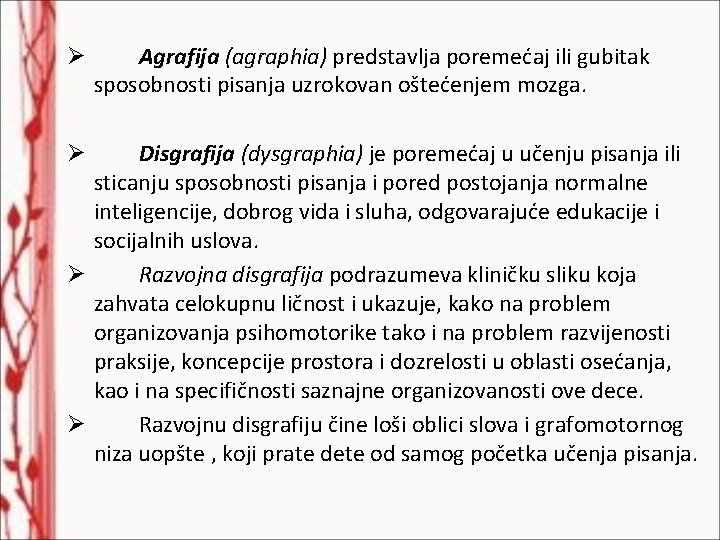 ➢ Agrafija (agraphia) predstavlja poremećaj ili gubitak sposobnosti pisanja uzrokovan oštećenjem mozga.

➢ Disgrafija (dysgraphia) je poremećaj u učenju pisanja ili sticanju sposobnosti pisanja i pored postojanja normalne inteligencije, dobrog vida i sluha, odgovarajuće edukacije i socijalnih uslova.

➢ Razvojna disgrafija podrazumeva kliničku sliku koja zahvata celokupnu ličnost i ukazuje, kako na problem organizovanja psihomotorike tako i na problem razvijenosti praksije, koncepcije prostora i dozrelosti u oblasti osećanja, kao i na specifičnosti saznajne organizovanosti ove dece.

➢ Razvojnu disgrafiju čine loši oblici slova i grafomotornog niza uopšte , koji prate dete od samog početka učenja pisanja.